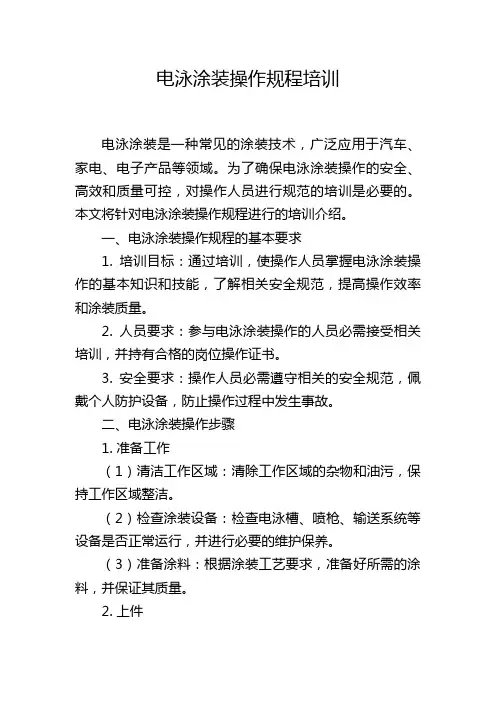 电泳涂装操作规程培训

电泳涂装是一种常见的涂装技术，广泛应用于汽车、家电、电子产品等领域。为了确保电泳涂装操作的安全、高效和质量可控，对操作人员进行规范的培训是必要的。本文将针对电泳涂装操作规程进行的培训介绍。

一、电泳涂装操作规程的基本要求

1. 培训目标：通过培训，使操作人员掌握电泳涂装操作的基本知识和技能，了解相关安全规范，提高操作效率和涂装质量。

2. 人员要求：参与电泳涂装操作的人员必需接受相关培训，并持有合格的岗位操作证书。

3. 安全要求：操作人员必需遵守相关的安全规范，佩戴个人防护设备，防止操作过程中发生事故。

二、电泳涂装操作步骤

1. 准备工作

（1）清洁工作区域：清除工作区域的杂物和油污，保持工作区域整洁。

（2）检查涂装设备：检查电泳槽、喷枪、输送系统等设备是否正常运行，并进行必要的维护保养。

（3）准备涂料：根据涂装工艺要求，准备好所需的涂料，并保证其质量。

2. 上件